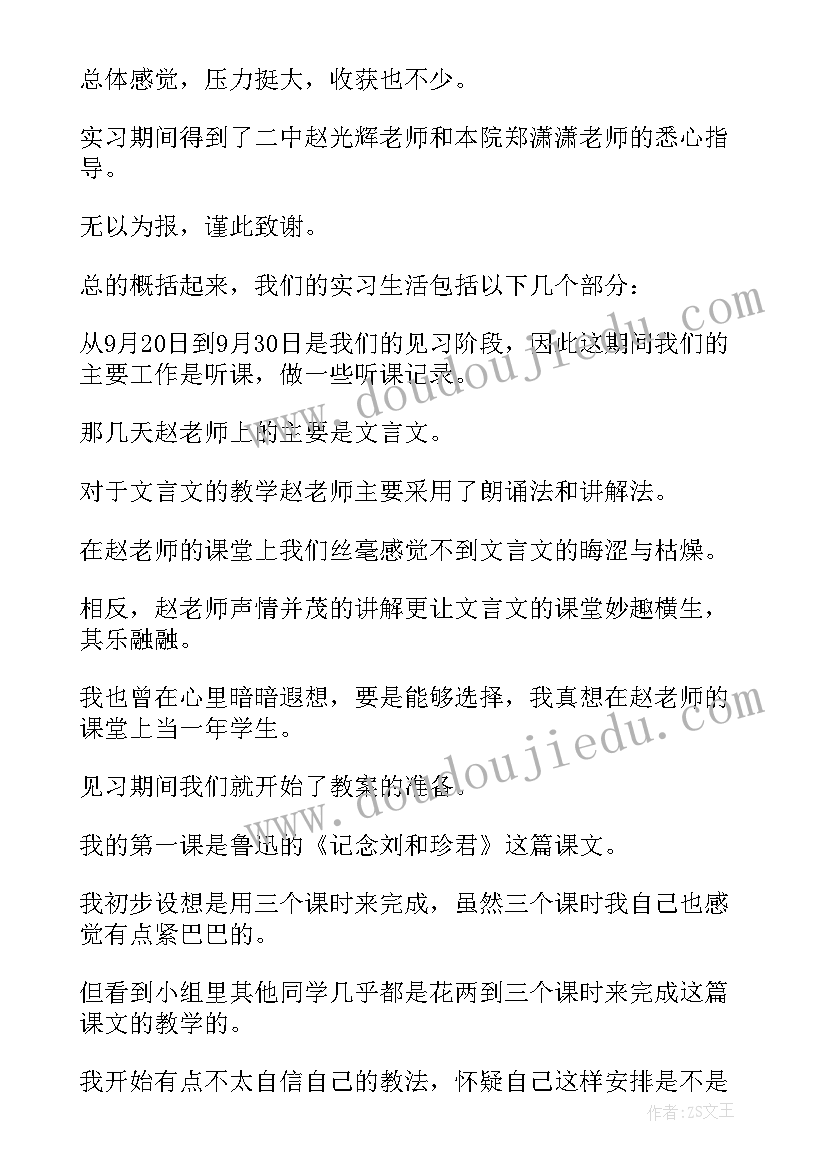 总体感觉，压力挺大，收获也不少。

实习期间得到了二中赵光辉老师和本院郑潇潇老师的悉心指导。

无以为报，谨此致谢。

总的概括起来，我们的实习生活包括以下几个部分：

从9月20日到9月30日是我们的见习阶段，因此这期间我们的主要工作是听课，做一些听课记录。

那几天赵老师上的主要是文言文。

对于文言文的教学赵老师主要采用了朗诵法和讲解法。

在赵老师的课堂上我们丝毫感觉不到文言文的晦涩与枯燥。

相反，赵老师声情并茂的讲解更让文言文的课堂妙趣横生，其乐融融。

我也曾在心里暗暗遐想，要是能够选择，我真想在赵老师的课堂上当一年学生。

见习期间我们就开始了教案的准备。

我的第一课是鲁迅的《记念刘和珍君》这篇课文。

我初步设想是用三个课时来完成，虽然三个课时我自己也感觉有点紧巴巴的。

但看到小组里其他同学几乎都是花两到三个课时来完成这篇课文的教学的。

我开始有点不太自信自己的教法，怀疑自己这样安排是不是

www.doudoujiedu.com
www.doudoujiedu.com
作者：ZS文王